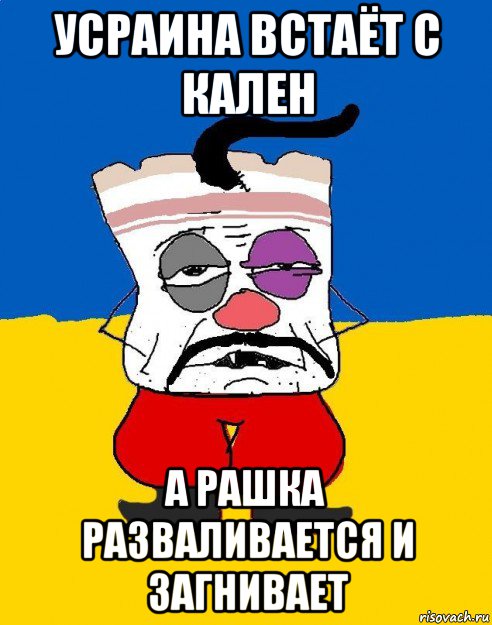 УСРАИНА ВСТАЁТ С КАЛЕН

А РАШКА РАЗВАЛИВАЕТСЯ И ЗАГНИВАЕТ

risovach.ru